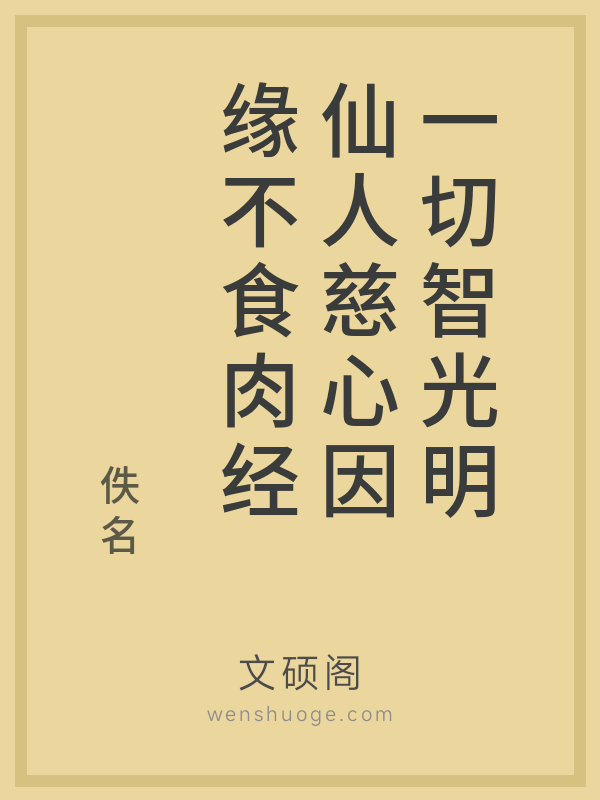 一切智光明仙人慈心因缘不食肉经

佚名

文硕阁
wenshuoge.com